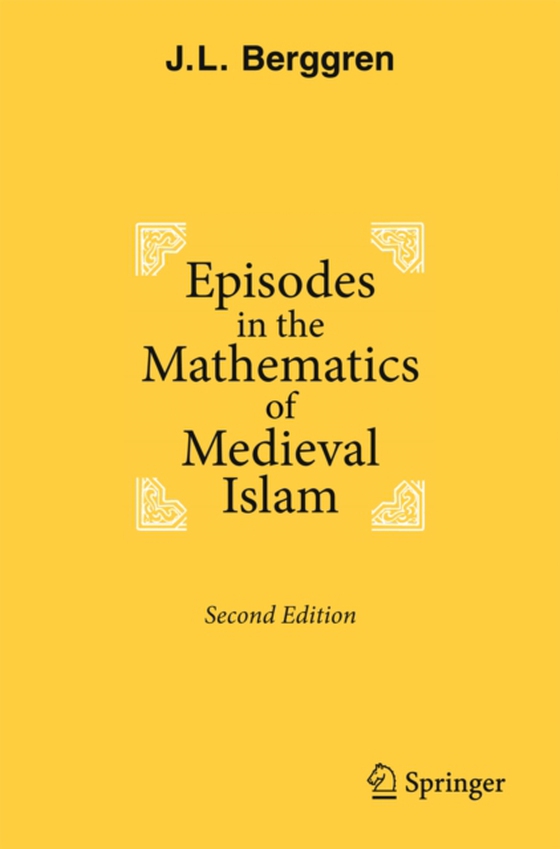 J.L. Berggren

Episodes
in the
Mathematics
of
Medieval
Islam

Second Edition

Springer